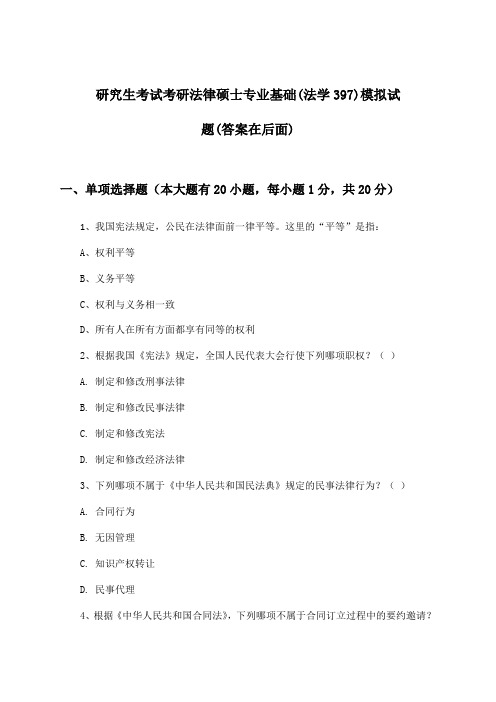 研究生考试考研法律硕士专业基础(法学397)模拟试题(答案在后面)

一、单项选择题（本大题有20小题，每小题1分，共20分）

1、我国宪法规定，公民在法律面前一律平等。这里的“平等”是指：

A、权利平等

B、义务平等

C、权利与义务相一致

D、所有人在所有方面都享有同等的权利

2、根据我国《宪法》规定，全国人民代表大会行使下列哪项职权？（ ）

A. 制定和修改刑事法律

B. 制定和修改民事法律

C. 制定和修改宪法

D. 制定和修改经济法律

3、下列哪项不属于《中华人民共和国民法典》规定的民事法律行为？（ ）

A. 合同行为

B. 无因管理

C. 知识产权转让

D. 民事代理

4、根据《中华人民共和国合同法》，下列哪项不属于合同订立过程中的要约邀请？